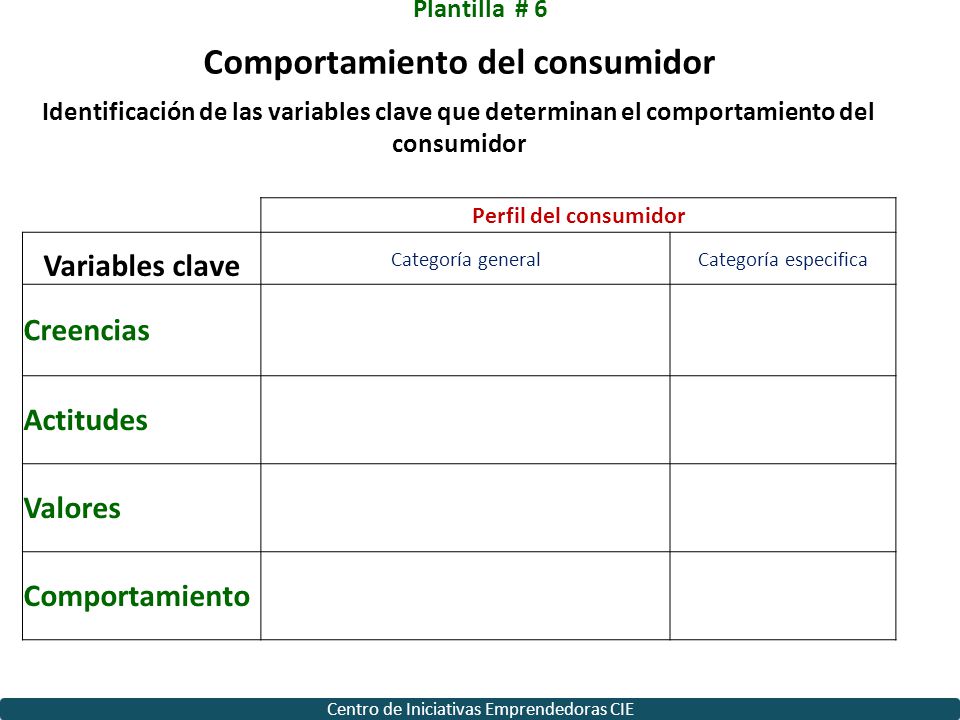 Plantilla # 6

Comportamiento del consumidor

Identificación de las variables clave que determinan el comportamiento del consumidor

| | Perfil del consumidor | |
|---|---|---|
| Variables clave | Categoría general | Categoría especifica |
| Creencias | | |
| Actitudes | | |
| Valores | | |
| Comportamiento | | |

Centro de Iniciativas Emprendedoras CIE